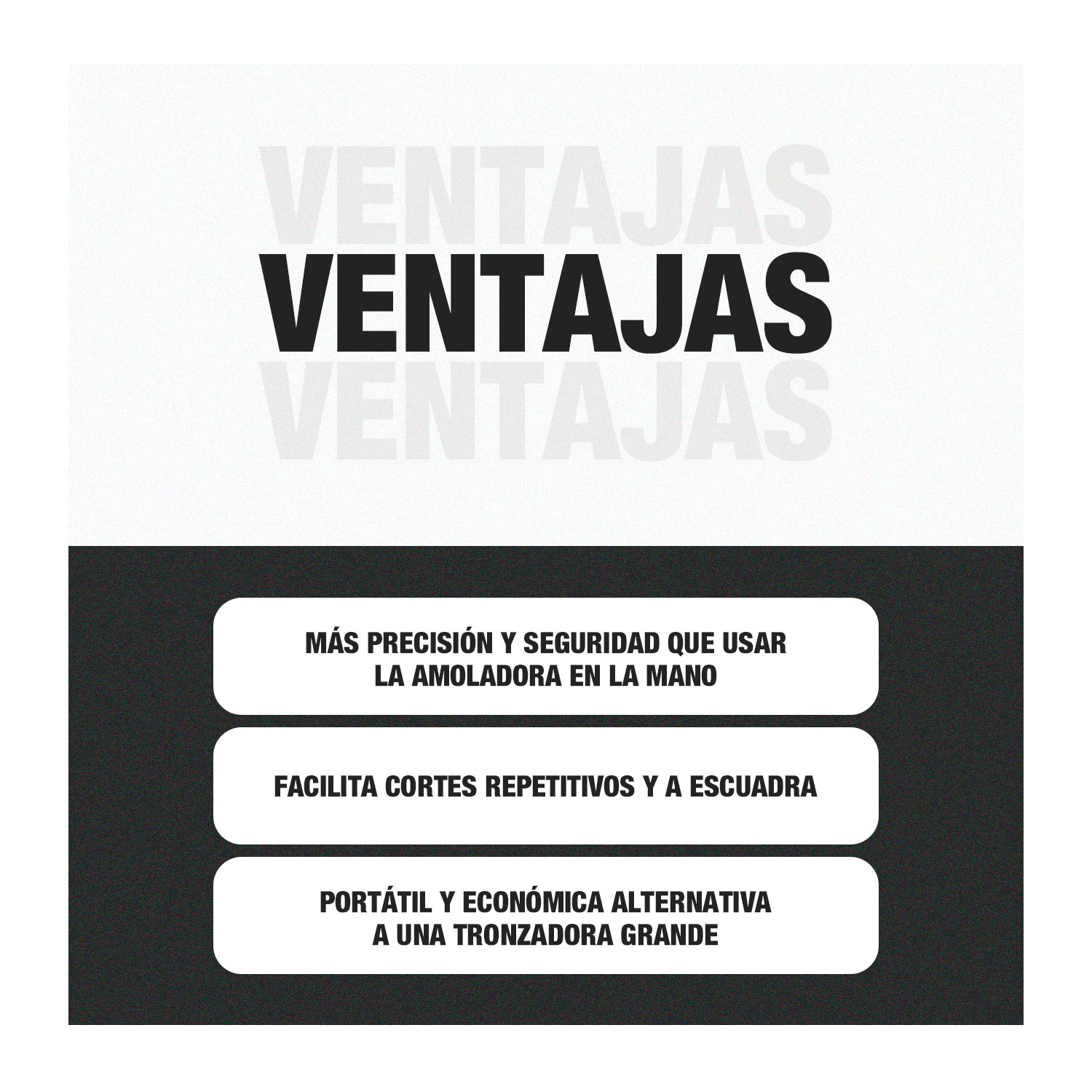 VENTAJAS
VENTAJAS
VENTAJAS

MÁS PRECISIÓN Y SEGURIDAD QUE USAR LA AMOLADORA EN LA MANO

FACILITA CORTES REPETITIVOS Y A ESCUADRA

PORTÁTIL Y ECONÓMICA ALTERNATIVA A UNA TRONZADORA GRANDE